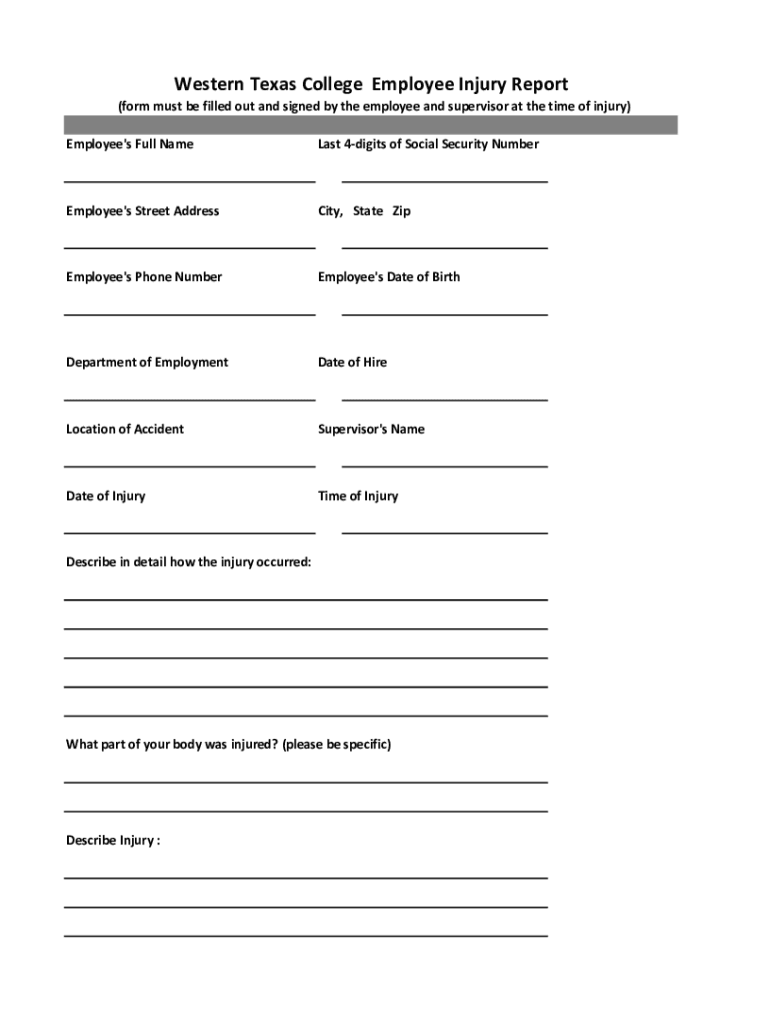 Western Texas College Employee Injury Report

(form must be filled out and signed by the employee and supervisor at the time of injury)

Employee's Full Name

Last 4-digits of Social Security Number

Employee's Street Address

City, State Zip

Employee's Phone Number

Employee's Date of Birth

Department of Employment

Date of Hire

Location of Accident

Supervisor's Name

Date of Injury

Time of Injury

Describe in detail how the injury occurred:

What part of your body was injured? (please be specific)

Describe Injury :